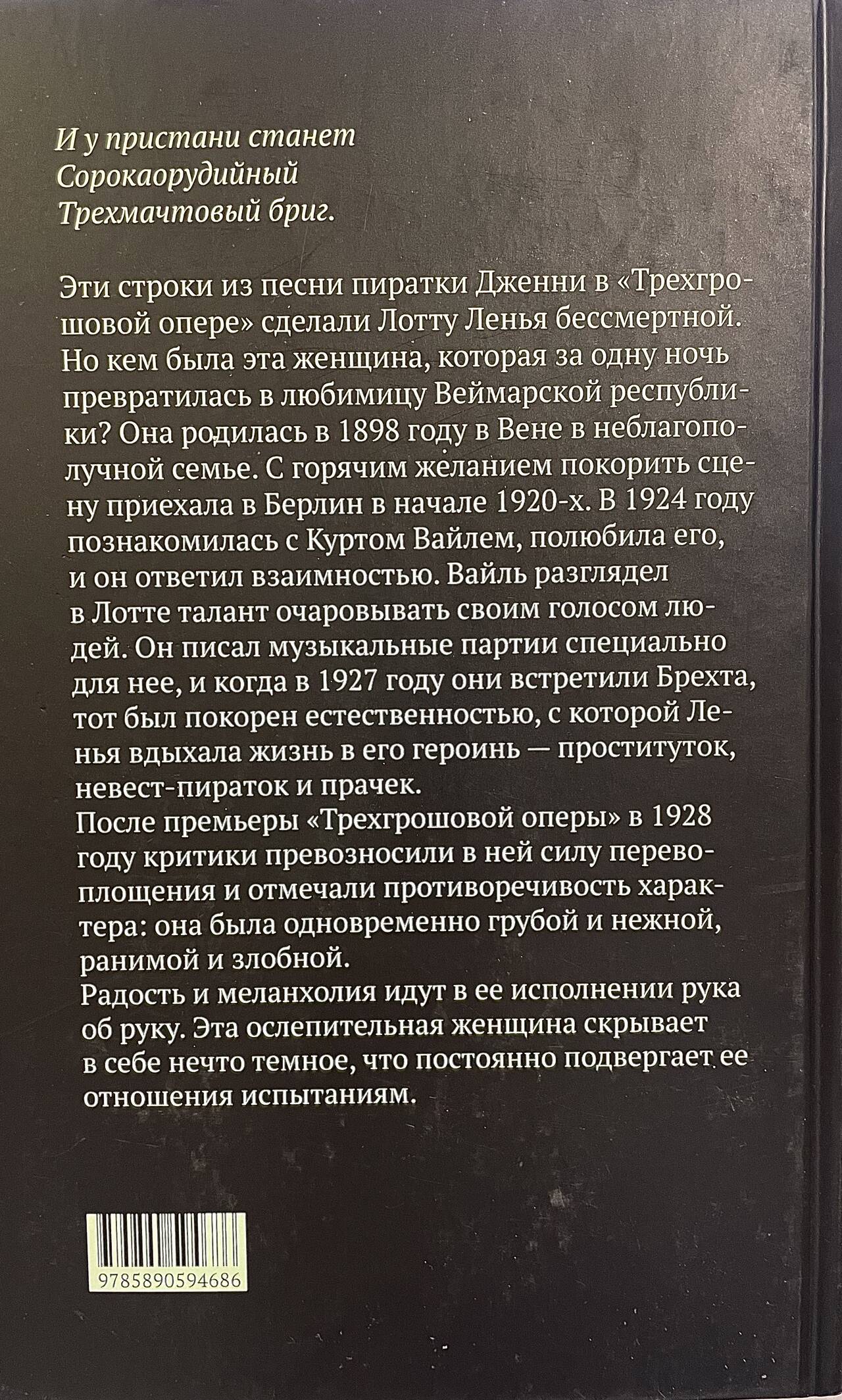 И у пристани станет
Сорокаорудийный
Трехмачтовый бриг.

Эти строки из песни пиратки Дженни в «Трехгрошовой опере» сделали Лотту Ленья бессмертной. Но кем была эта женщина, которая за одну ночь превратилась в любимицу Веймарской республики? Она родилась в 1898 году в Вене в неблагополучной семье. С горячим желанием покорить сцену приехала в Берлин в начале 1920-х. В 1924 году познакомилась с Куртом Вайлем, полюбила его, и он ответил взаимностью. Вайль разглядел в Лотте талант очаровывать своим голосом людей. Он писал музыкальные партии специально для нее, и когда в 1927 году они встретили Брехта, тот был покорен естественностью, с которой Ленья вдыхала жизнь в его героинь — проституток, невест-пираток и прачек.
После премьеры «Трехгрошовой оперы» в 1928 году критики превозносили в ней силу перевоплощения и отмечали противоречивость характера: она была одновременно грубой и нежной, ранимой и злобной.
Радость и меланхолия идут в ее исполнении рука об руку. Эта ослепительная женщина скрывает в себе нечто темное, что постоянно подвергает ее отношения испытаниям.

9785890594686